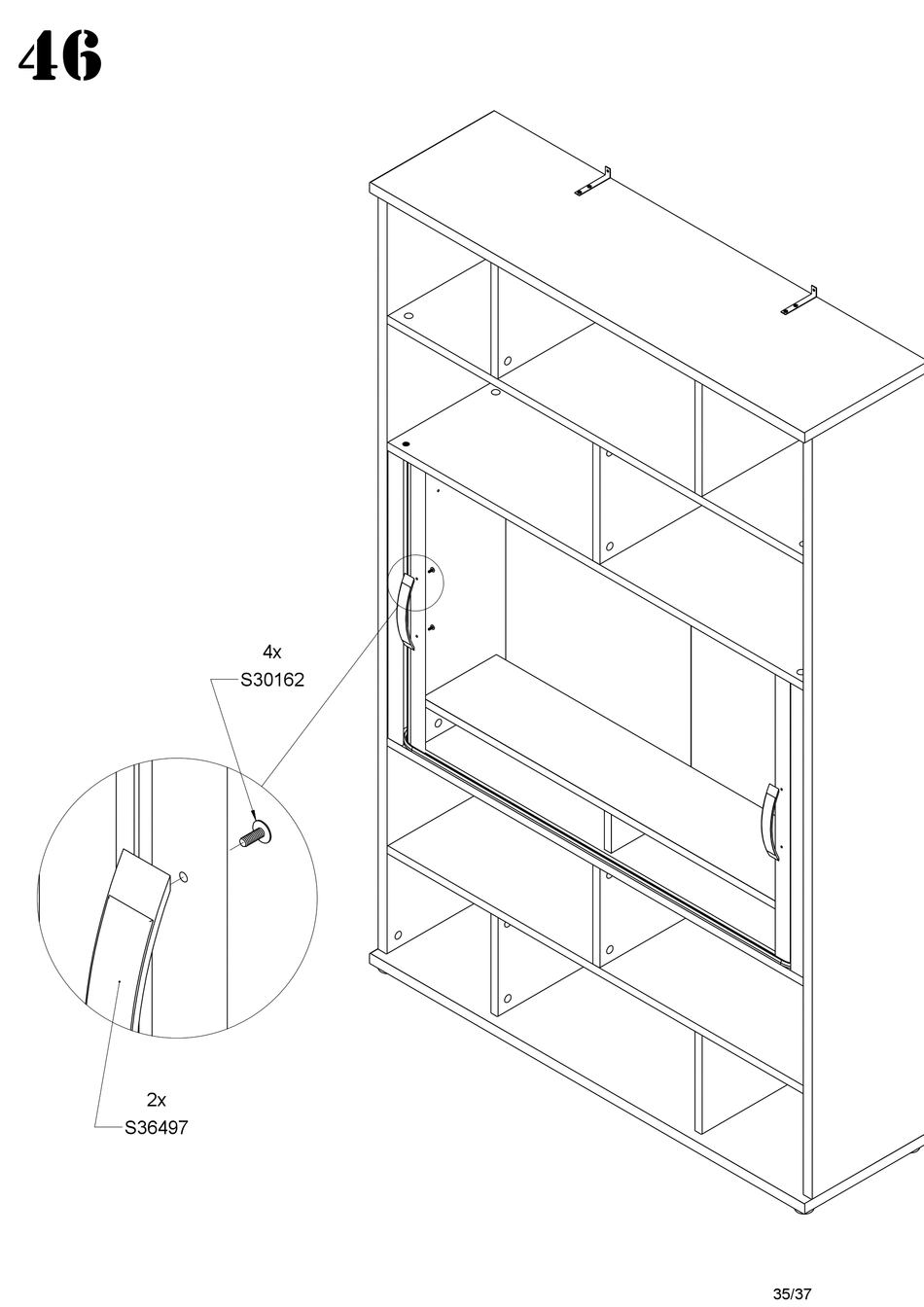 46

4x
S30162

2x
S36497

35/37